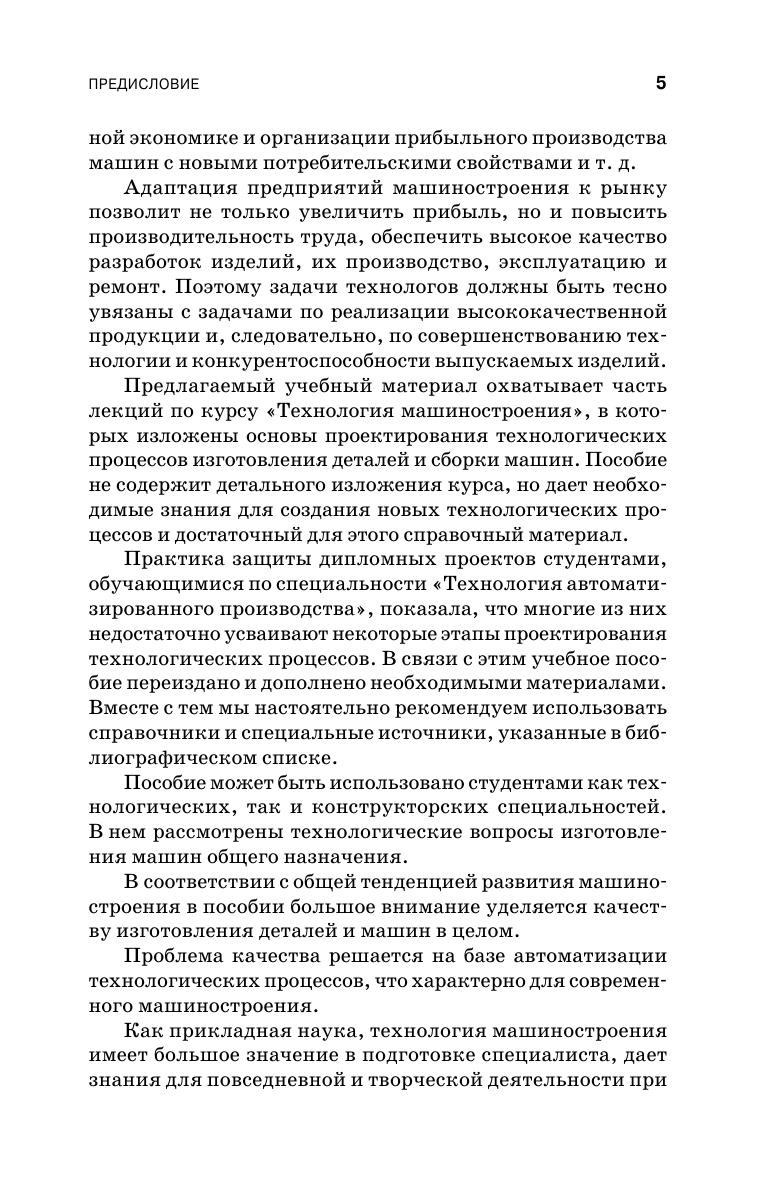 ПРЕДИСЛОВИЕ

5

ной экономике и организации прибыльного производства машин с новыми потребительскими свойствами и т. д.

Адаптация предприятий машиностроения к рынку позволит не только увеличить прибыль, но и повысить производительность труда, обеспечить высокое качество разработок изделий, их производство, эксплуатацию и ремонт. Поэтому задачи технологов должны быть тесно увязаны с задачами по реализации высококачественной продукции и, следовательно, по совершенствованию технологии и конкурентоспособности выпускаемых изделий.

Предлагаемый учебный материал охватывает часть лекций по курсу «Технология машиностроения», в которых изложены основы проектирования технологических процессов изготовления деталей и сборки машин. Пособие не содержит детального изложения курса, но дает необходимые знания для создания новых технологических процессов и достаточный для этого справочный материал.

Практика защиты дипломных проектов студентами, обучающимися по специальности «Технология автоматизированного производства», показала, что многие из них недостаточно усваивают некоторые этапы проектирования технологических процессов. В связи с этим учебное пособие переиздано и дополнено необходимыми материалами. Вместе с тем мы настоятельно рекомендуем использовать справочники и специальные источники, указанные в библиографическом списке.

Пособие может быть использовано студентами как технологических, так и конструкторских специальностей. В нем рассмотрены технологические вопросы изготовления машин общего назначения.

В соответствии с общей тенденцией развития машиностроения в пособии большое внимание уделяется качеству изготовления деталей и машин в целом.

Проблема качества решается на базе автоматизации технологических процессов, что характерно для современного машиностроения.

Как прикладная наука, технология машиностроения имеет большое значение в подготовке специалиста, дает знания для повседневной и творческой деятельности при